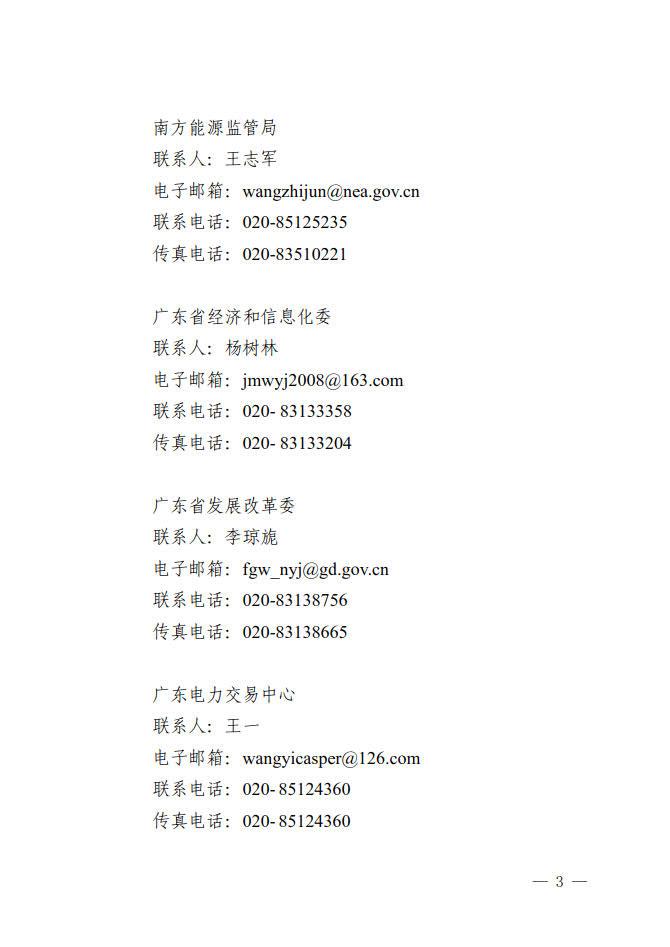 南方能源监管局
联系人：王志军
电子邮箱：wangzhijun@nea.gov.cn
联系电话：020-85125235
传真电话：020-83510221

广东省经济和信息化委
联系人：杨树林
电子邮箱：jmwyj2008@163.com
联系电话：020- 83133358
传真电话：020- 83133204

广东省发展改革委
联系人：李琼旎
电子邮箱：fgw_nyj@gd.gov.cn
联系电话：020-83138756
传真电话：020-83138665

广东电力交易中心
联系人：王一
电子邮箱：wangyicasper@126.com
联系电话：020- 85124360
传真电话：020- 85124360

— 3 —